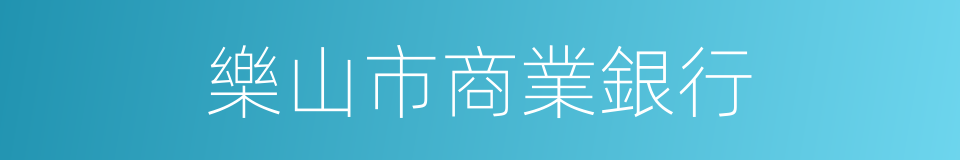 樂山市商業銀行